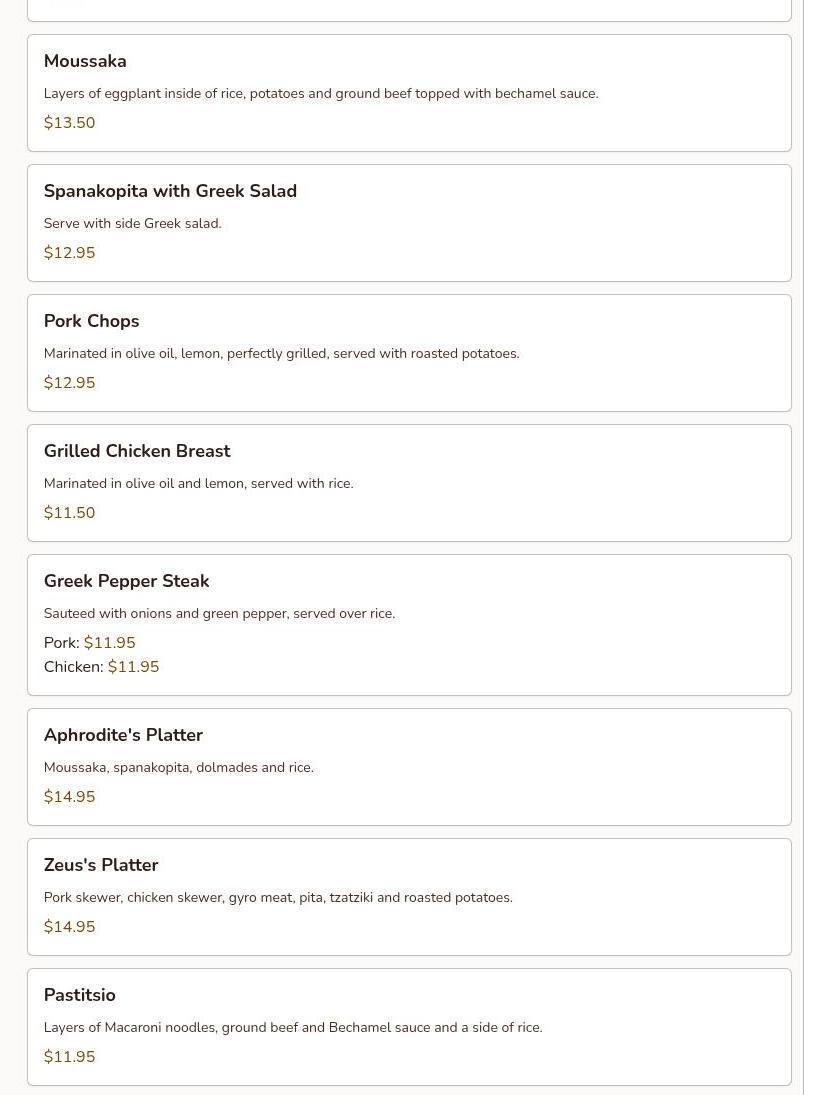 Moussaka

Layers of eggplant inside of rice, potatoes and ground beef topped with bechamel sauce.

$13.50

Spanakopita with Greek Salad

Serve with side Greek salad.

$12.95

Pork Chops

Marinated in olive oil, lemon, perfectly grilled, served with roasted potatoes.

$12.95

Grilled Chicken Breast

Marinated in olive oil and lemon, served with rice.

$11.50

Greek Pepper Steak

Sauteed with onions and green pepper, served over rice.

Pork: $11.95
Chicken: $11.95

Aphrodite's Platter

Moussaka, spanakopita, dolmades and rice.

$14.95

Zeus's Platter

Pork skewer, chicken skewer, gyro meat, pita, tzatziki and roasted potatoes.

$14.95

Pastitsio

Layers of Macaroni noodles, ground beef and Bechamel sauce and a side of rice.

$11.95